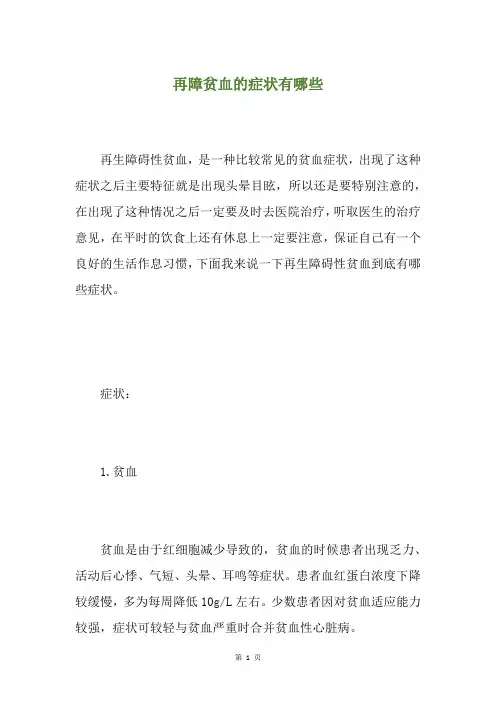 再障贫血的症状有哪些

再生障碍性贫血，是一种比较常见的贫血症状，出现了这种症状之后主要特征就是出现头晕目眩，所以还是要特别注意的，在出现了这种情况之后一定要及时去医院治疗，听取医生的治疗意见，在平时的饮食上还有休息上一定要注意，保证自己有一个良好的生活作息习惯，下面我来说一下再生障碍性贫血到底有哪些症状。

症状：

1. 贫血

贫血是由于红细胞减少导致的，贫血的时候患者出现乏力、活动后心悸、气短、头晕、耳鸣等症状。患者血红蛋白浓度下降较缓慢，多为每周降低 10g/L 左右。少数患者因对贫血适应能力较强，症状可较轻与贫血严重时合并贫血性心脏病。

第 1 页